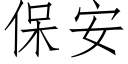 保安